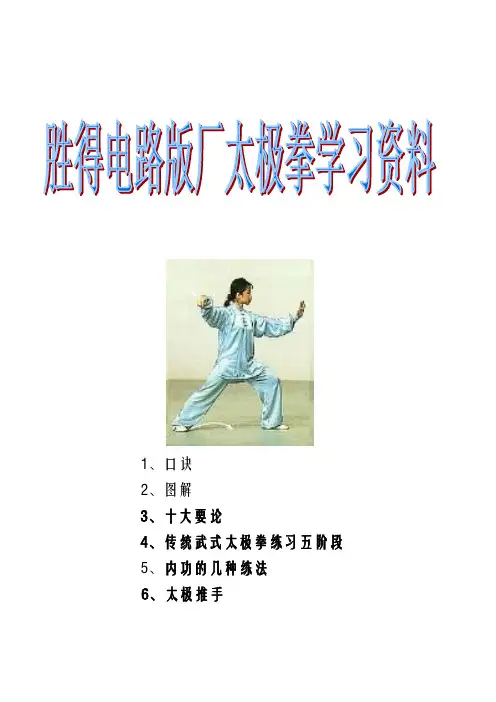 胜得电路版厂太极拳学习资料

1、口诀
2、图解
3、十大要论
4、传统武式太极拳练习五阶段
5、内功的几种练法
6、太极推手